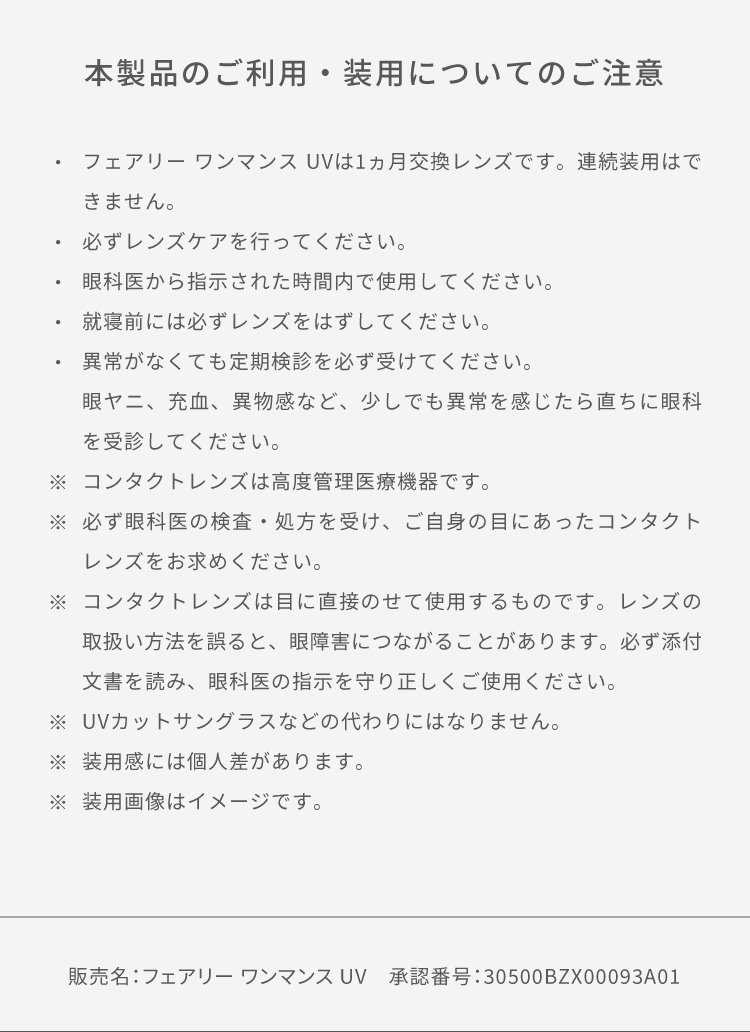 本製品のご利用・装用についてのご注意

・ フェアリー ワンマンス UVは1ヵ月交換レンズです。連続装用はできません。

・ 必ずレンズケアを行ってください。

・ 眼科医から指示された時間内で使用してください。

・ 就寝前には必ずレンズをはずしてください。

・ 異常がなくても定期検診を必ず受けてください。
眼ヤニ、充血、異物感など、少しでも異常を感じたら直ちに眼科を受診してください。

※ コンタクトレンズは高度管理医療機器です。

※ 必ず眼科医の検査・処方を受け、ご自身の目にあったコンタクトレンズをお求めください。

※ コンタクトレンズは目に直接のせて使用するものです。レンズの取扱い方法を誤ると、眼障害につながることがあります。必ず添付文書を読み、眼科医の指示を守り正しくご使用ください。

※ UVカットサングラスなどの代わりにはなりません。

※ 装用感には個人差があります。

※ 装用画像はイメージです。

販売名：フェアリー ワンマンス UV　承認番号：30500BZX00093A01